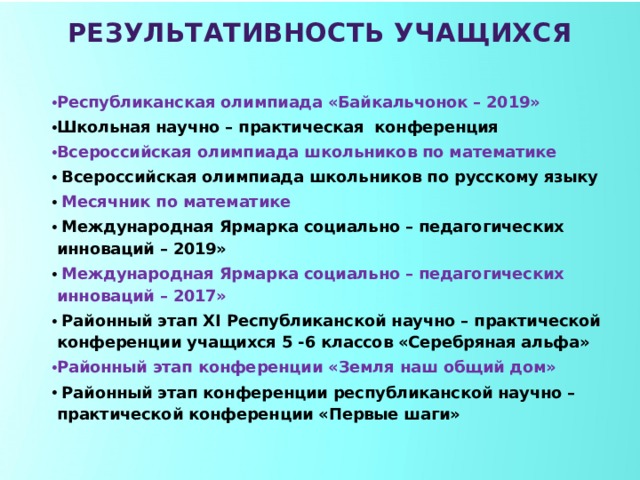 РЕЗУЛЬТАТИВНОСТЬ УЧАЩИХСЯ

•Республиканская олимпиада «Байкальчонок – 2019»
•Школьная научно – практическая конференция
•Всероссийская олимпиада школьников по математике
• Всероссийская олимпиада школьников по русскому языку
• Месячник по математике
• Международная Ярмарка социально – педагогических инноваций – 2019»
• Международная Ярмарка социально – педагогических инноваций – 2017»
• Районный этап XI Республиканской научно – практической конференции учащихся 5 -6 классов «Серебряная альфа»
•Районный этап конференции «Земля наш общий дом»
• Районный этап конференции республиканской научно – практической конференции «Первые шаги»